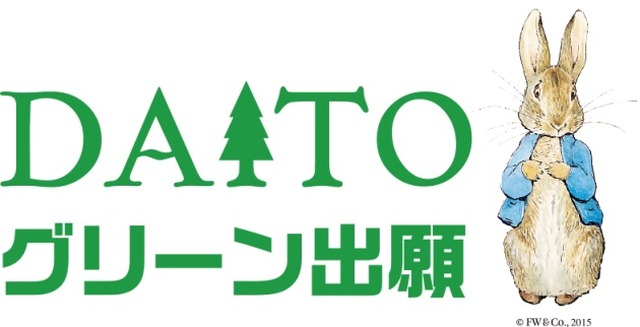 DAITO
グリーン出願
© FW & Co., 2015